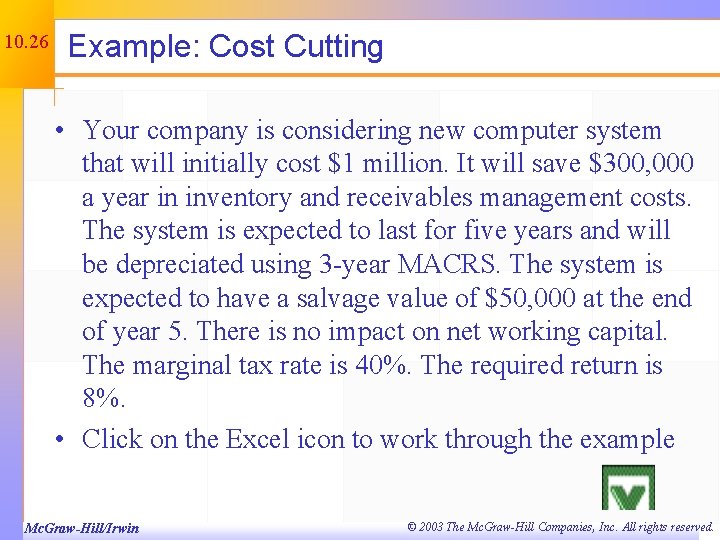 10.26

Example: Cost Cutting

• Your company is considering new computer system that will initially cost $1 million. It will save $300,000 a year in inventory and receivables management costs. The system is expected to last for five years and will be depreciated using 3-year MACRS. The system is expected to have a salvage value of $50,000 at the end of year 5. There is no impact on net working capital. The marginal tax rate is 40%. The required return is 8%.

• Click on the Excel icon to work through the example

McGraw-Hill/Irwin

© 2003 The McGraw-Hill Companies, Inc. All rights reserved.